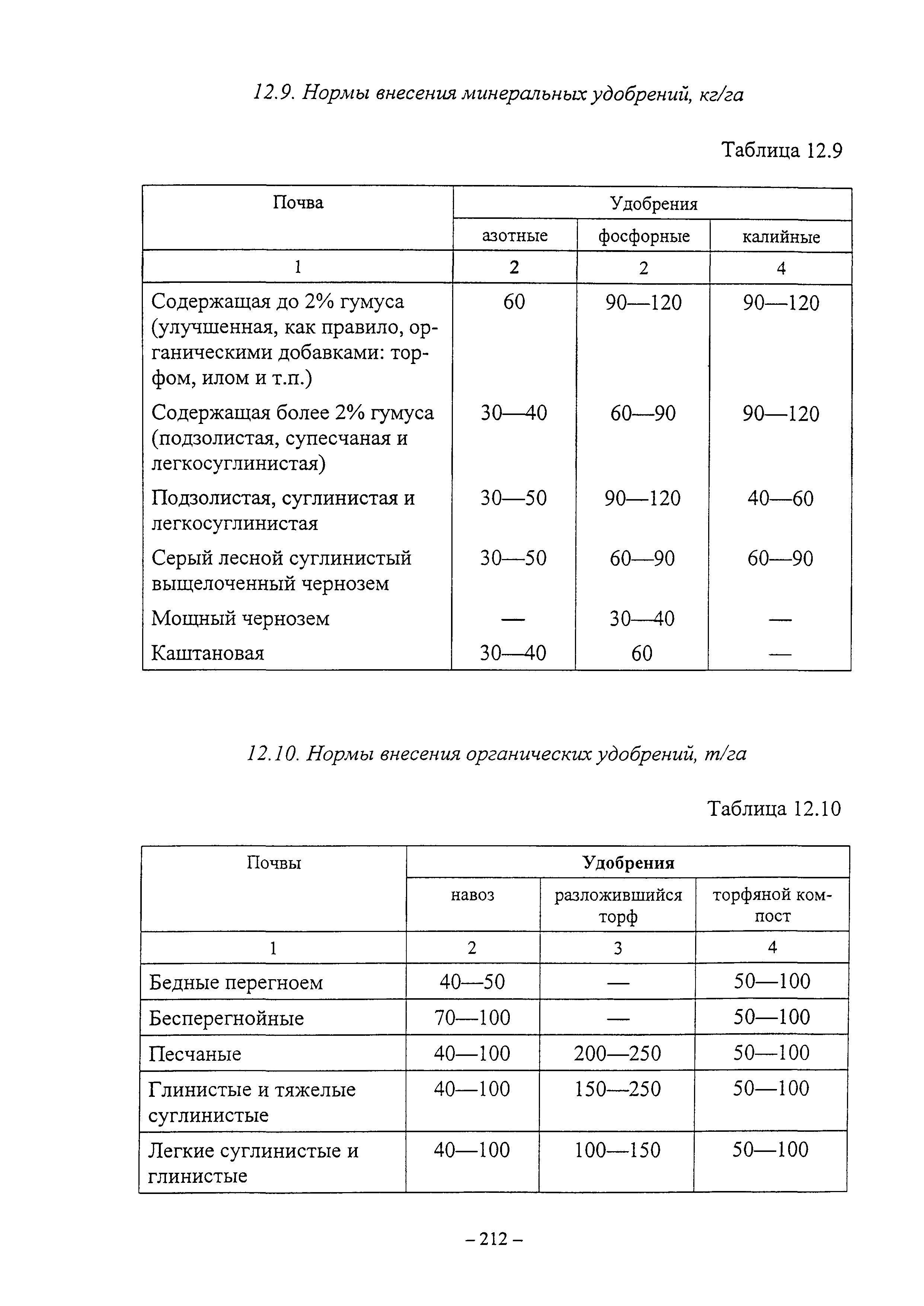 12.9. Нормы внесения минеральных удобрений, кг/га

Таблица 12.9

| Почва | Удобрения | | |
|---|---|---|---|
| | азотные | фосфорные | калийные |
| 1 | 2 | 2 | 4 |
| Содержащая до 2% гумуса (улучшенная, как правило, органическими добавками: торфом, илом и т.п.) | 60 | 90—120 | 90—120 |
| Содержащая более 2% гумуса (подзолистая, супесчаная и легкосуглинистая) | 30—40 | 60—90 | 90—120 |
| Подзолистая, суглинистая и легкосуглинистая | 30—50 | 90—120 | 40—60 |
| Серый лесной суглинистый выщелоченный чернозем | 30—50 | 60—90 | 60—90 |
| Мощный чернозем | — | 30—40 | — |
| Каштановая | 30—40 | 60 | — |

12.10. Нормы внесения органических удобрений, т/га

Таблица 12.10

| Почвы | Удобрения | | |
|---|---|---|---|
| | навоз | разложившийся торф | торфяной компост |
| 1 | 2 | 3 | 4 |
| Бедные перегноем | 40—50 | — | 50—100 |
| Бесперегнойные | 70—100 | — | 50—100 |
| Песчаные | 40—100 | 200—250 | 50—100 |
| Глинистые и тяжелые суглинистые | 40—100 | 150—250 | 50—100 |
| Легкие суглинистые и глинистые | 40—100 | 100—150 | 50—100 |

– 212 –